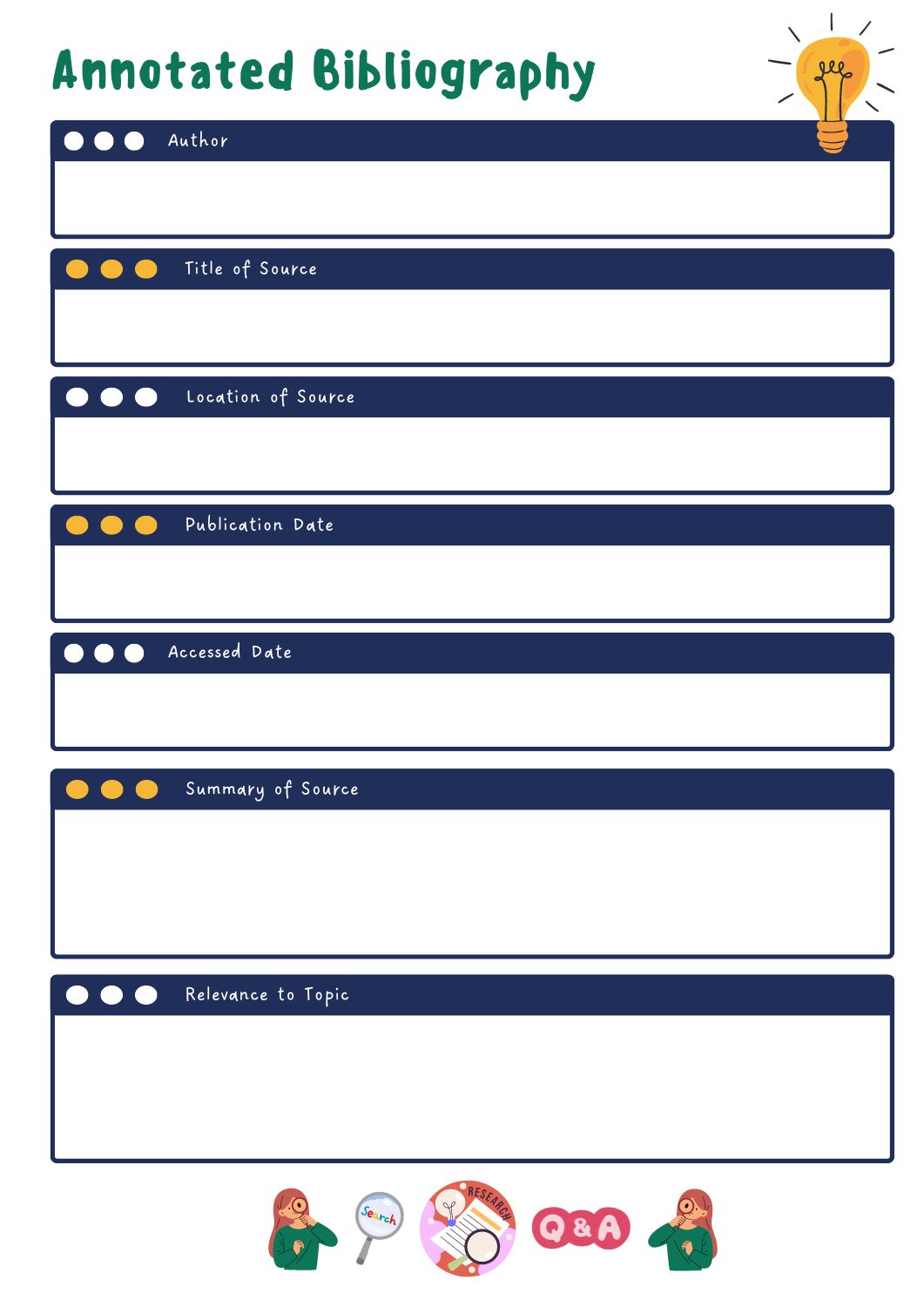 Annotated Bibliography

Author

Title of Source

Location of Source

Publication Date

Accessed Date

Summary of Source

Relevance to Topic

Search

RESEARCH

Q&A